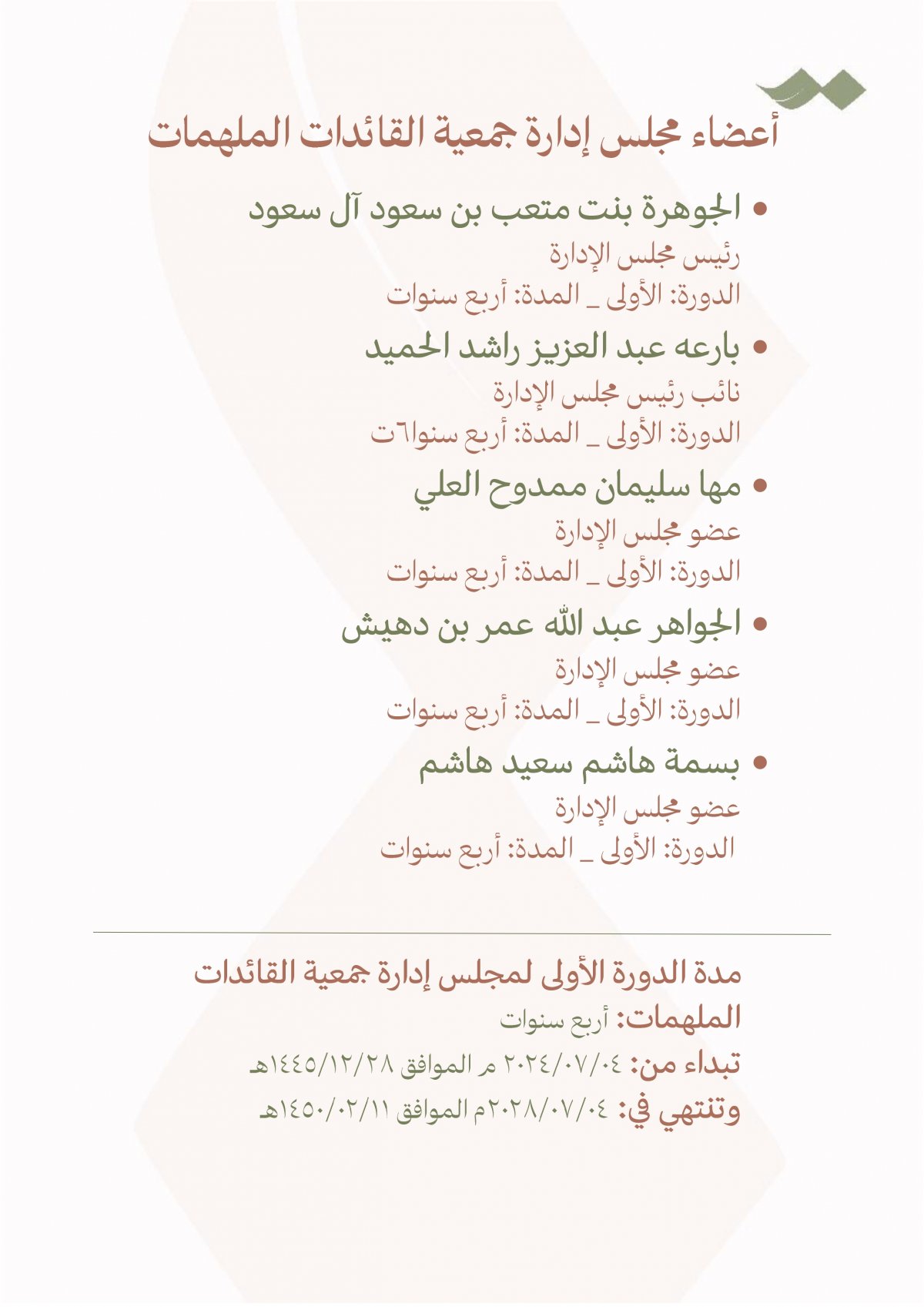 أعضاء مجلس إدارة جمعية القائدات الملهمات

• الجوهرة بنت متعب بن سعود آل سعود
رئيس مجلس الإدارة
الدورة: الأولى _ المدة: أربع سنوات

• بارعه عبد العزيز راشد الحميد
نائب رئيس مجلس الإدارة
الدورة: الأولى _ المدة: أربع سنوا٦ت

• مها سليمان ممدوح العلي
عضو مجلس الإدارة
الدورة: الأولى _ المدة: أربع سنوات

• الجواهر عبد الله عمر بن دهيش
عضو مجلس الإدارة
الدورة: الأولى _ المدة: أربع سنوات

• بسمة هاشم سعيد هاشم
عضو مجلس الإدارة
الدورة: الأولى _ المدة: أربع سنوات

مدة الدورة الأولى لمجلس إدارة جمعية القائدات الملهمات: أربع سنوات
تبداء من: ٢٠٢٤/٠٧/٠٤ م الموافق ١٤٤٥/١٢/٢٨هـ
وتنتهي في: ٢٠٢٨/٠٧/٠٤م الموافق ١٤٥٠/٠٢/١١هـ